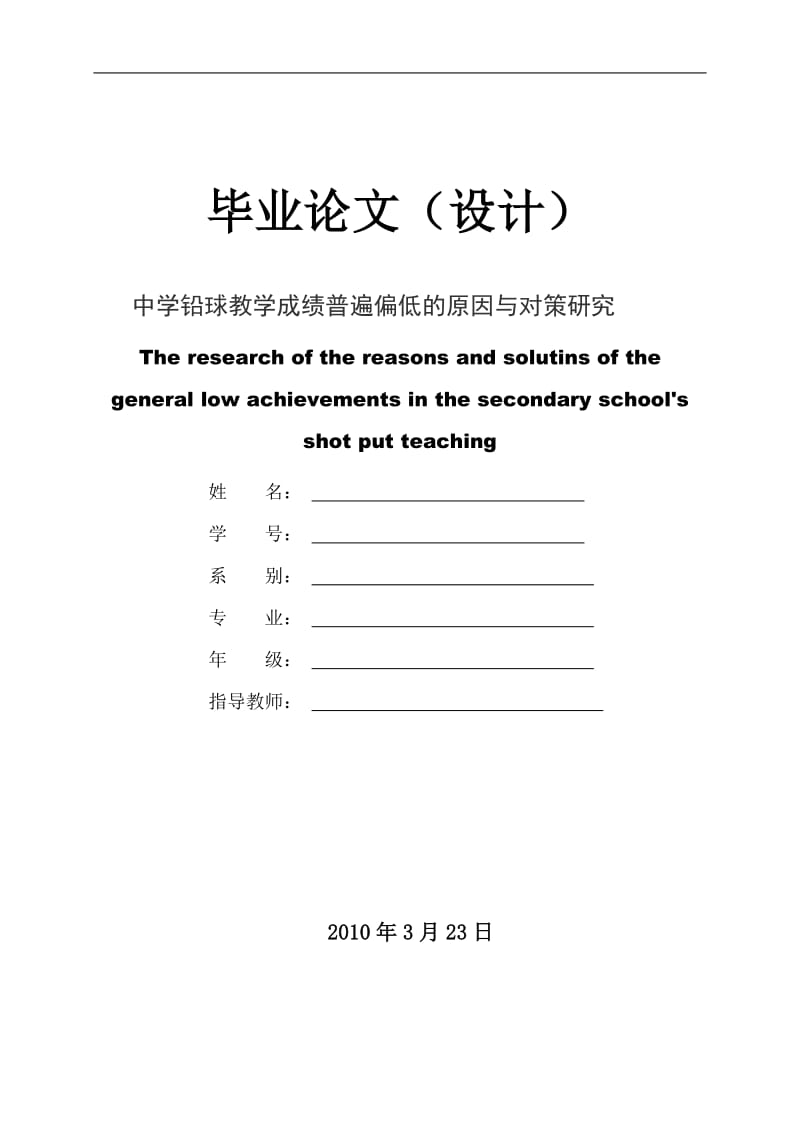 毕业论文（设计）

中学铅球教学成绩普遍偏低的原因与对策研究

The research of the reasons and solutins of the general low achievements in the secondary school's shot put teaching

姓　　名：

学　　号：

系　　别：

专　　业：

年　　级：

指导教师：

2010 年 3 月 23 日